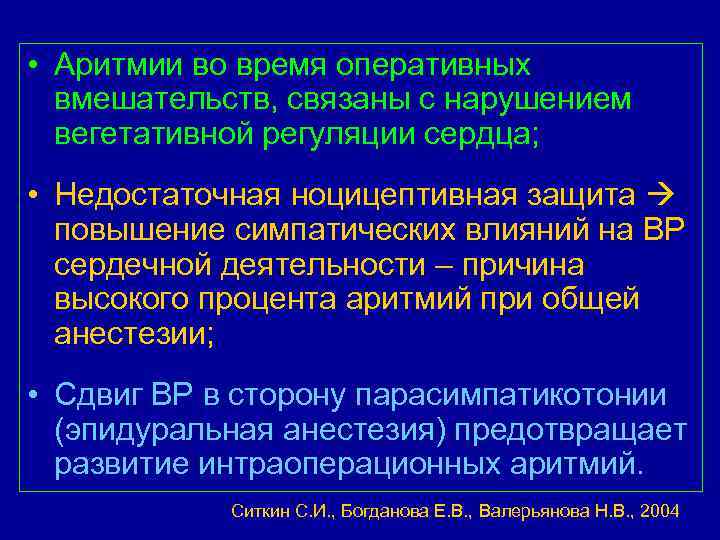 • Аритмии во время оперативных вмешательств, связаны с нарушением вегетативной регуляции сердца;

• Недостаточная ноцицептивная защита → повышение симпатических влияний на ВР сердечной деятельности – причина высокого процента аритмий при общей анестезии;

• Сдвиг ВР в сторону парасимпатикотонии (эпидуральная анестезия) предотвращает развитие интраоперационных аритмий.

Ситкин С.И., Богданова Е.В., Валерьянова Н.В., 2004